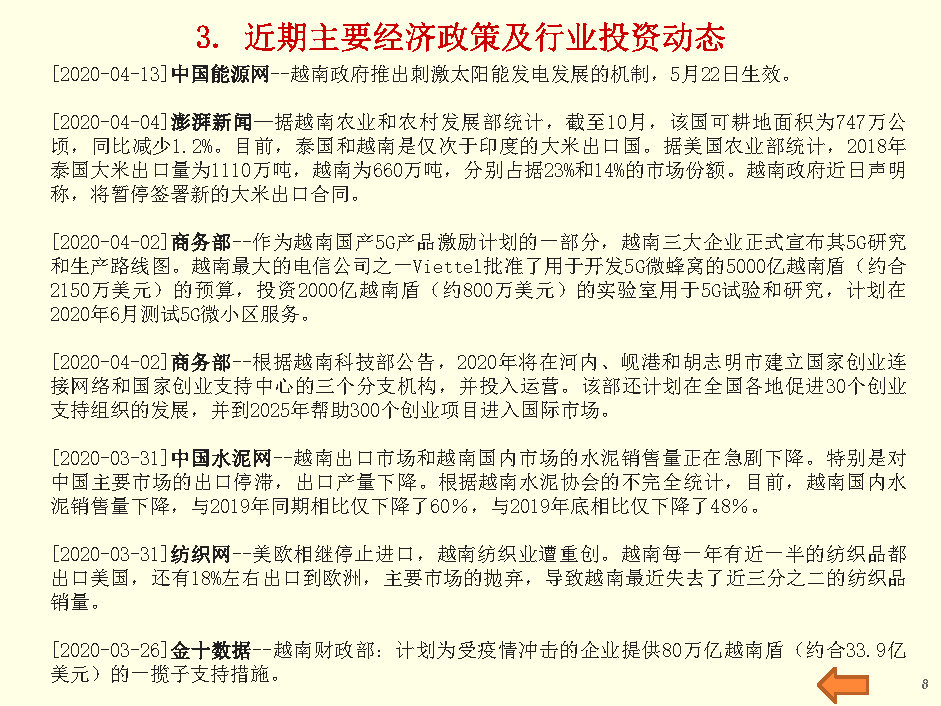 3. 近期主要经济政策及行业投资动态

[2020-04-13]中国能源网--越南政府推出刺激太阳能发电发展的机制，5月22日生效。

[2020-04-04]澎湃新闻—据越南农业和农村发展部统计，截至10月，该国可耕地面积为747万公顷，同比减少1.2%。目前，泰国和越南是仅次于印度的大米出口国。据美国农业部统计，2018年泰国大米出口量为1110万吨，越南为660万吨，分别占据23%和14%的市场份额。越南政府近日声明称，将暂停签署新的大米出口合同。

[2020-04-02]商务部--作为越南国产5G产品激励计划的一部分，越南三大企业正式宣布其5G研究和生产路线图。越南最大的电信公司之一Viettel批准了用于开发5G微蜂窝的5000亿越南盾（约合2150万美元）的预算，投资2000亿越南盾（约800万美元）的实验室用于5G试验和研究，计划在2020年6月测试5G微小区服务。

[2020-04-02]商务部--根据越南科技部公告，2020年将在河内、岘港和胡志明市建立国家创业连接网络和国家创业支持中心的三个分支机构，并投入运营。该部还计划在全国各地促进30个创业支持组织的发展，并到2025年帮助300个创业项目进入国际市场。

[2020-03-31]中国水泥网--越南出口市场和越南国内市场的水泥销售量正在急剧下降。特别是对中国主要市场的出口停滞，出口产量下降。根据越南水泥协会的不完全统计，目前，越南国内水泥销售量下降，与2019年同期相比仅下降了60%，与2019年底相比仅下降了48%。

[2020-03-31]纺织网--美欧相继停止进口，越南纺织业遭重创。越南每一年有近一半的纺织品都出口美国，还有18%左右出口到欧洲，主要市场的抛弃，导致越南最近失去了近三分之二的纺织品销量。

[2020-03-26]金十数据--越南财政部：计划为受疫情冲击的企业提供80万亿越南盾（约合33.9亿美元）的一揽子支持措施。

8